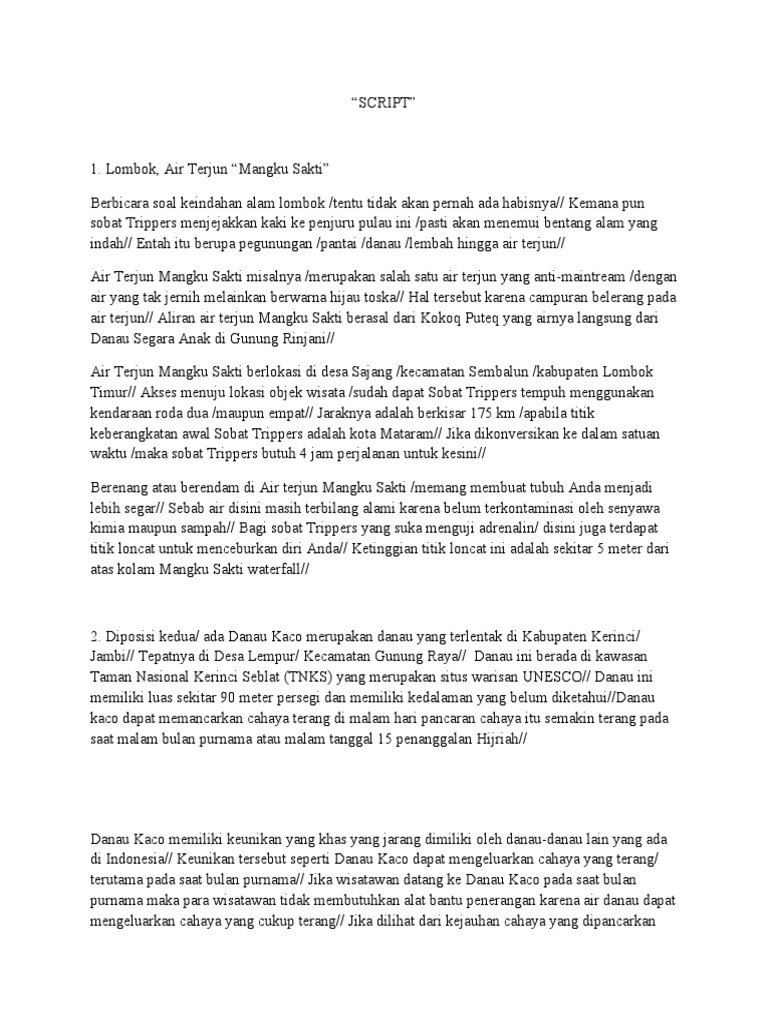 “SCRIPT”

1. Lombok, Air Terjun “Mangku Sakti”

Berbicara soal keindahan alam lombok /tentu tidak akan pernah ada habisnya// Kemana pun sobat Trippers menjejakkan kaki ke penjuru pulau ini /pasti akan menemui bentang alam yang indah// Entah itu berupa pegunungan /pantai /danau /lembah hingga air terjun//

Air Terjun Mangku Sakti misalnya /merupakan salah satu air terjun yang anti-maintream /dengan air yang tak jernih melainkan berwarna hijau toska// Hal tersebut karena campuran belerang pada air terjun// Aliran air terjun Mangku Sakti berasal dari Kokoq Puteq yang airnya langsung dari Danau Segara Anak di Gunung Rinjani//

Air Terjun Mangku Sakti berlokasi di desa Sajang /kecamatan Sembalun /kabupaten Lombok Timur// Akses menuju lokasi objek wisata /sudah dapat Sobat Trippers tempuh menggunakan kendaraan roda dua /maupun empat// Jaraknya adalah berkisar 175 km /apabila titik keberangkatan awal Sobat Trippers adalah kota Mataram// Jika dikonversikan ke dalam satuan waktu /maka sobat Trippers butuh 4 jam perjalanan untuk kesini//

Berenang atau berendam di Air terjun Mangku Sakti /memang membuat tubuh Anda menjadi lebih segar// Sebab air disini masih terbilang alami karena belum terkontaminasi oleh senyawa kimia maupun sampah// Bagi sobat Trippers yang suka menguji adrenalin/ disini juga terdapat titik loncat untuk menceburkan diri Anda// Ketinggian titik loncat ini adalah sekitar 5 meter dari atas kolam Mangku Sakti waterfall//

2. Diposisi kedua/ ada Danau Kaco merupakan danau yang terlentak di Kabupaten Kerinci/ Jambi// Tepatnya di Desa Lempur/ Kecamatan Gunung Raya// Danau ini berada di kawasan Taman Nasional Kerinci Seblat (TNKS) yang merupakan situs warisan UNESCO// Danau ini memiliki luas sekitar 90 meter persegi dan memiliki kedalaman yang belum diketahui//Danau kaco dapat memancarkan cahaya terang di malam hari pancaran cahaya itu semakin terang pada saat malam bulan purnama atau malam tanggal 15 penanggalan Hijriah//

Danau Kaco memiliki keunikan yang khas yang jarang dimiliki oleh danau-danau lain yang ada di Indonesia// Keunikan tersebut seperti Danau Kaco dapat mengeluarkan cahaya yang terang/ terutama pada saat bulan purnama// Jika wisatawan datang ke Danau Kaco pada saat bulan purnama maka para wisatawan tidak membutuhkan alat bantu penerangan karena air danau dapat mengeluarkan cahaya yang cukup terang// Jika dilihat dari kejauhan cahaya yang dipancarkan